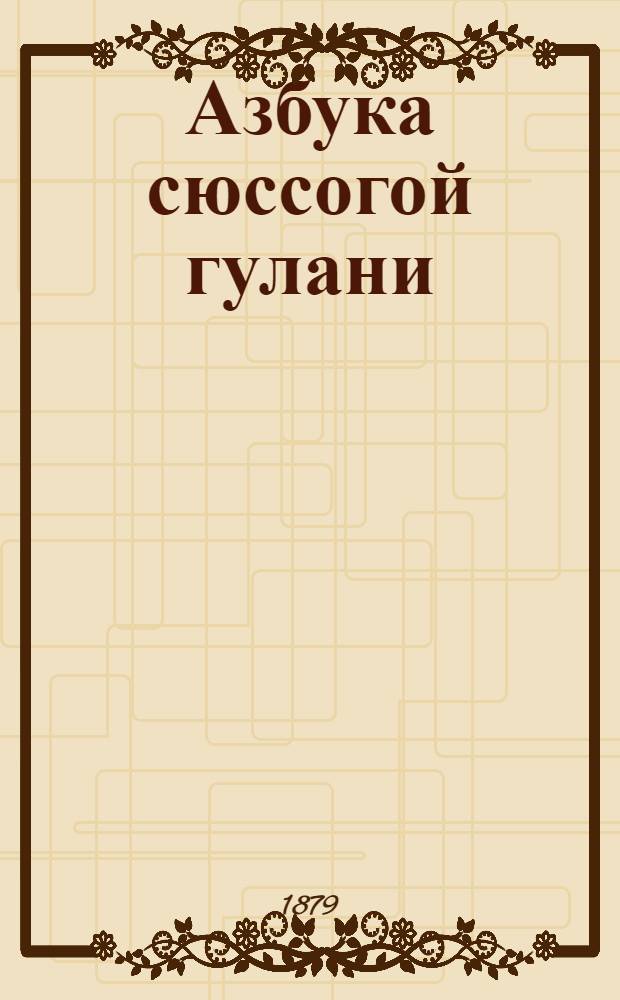 Азбука сюссогой гулани

1879